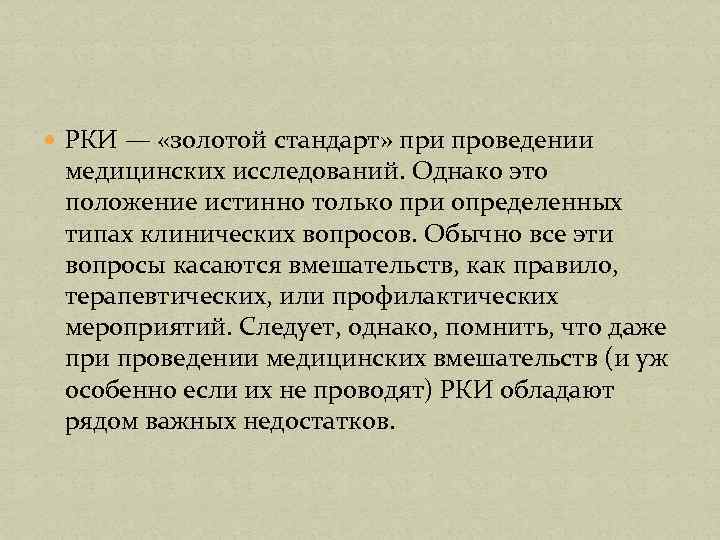 РКИ — «золотой стандарт» при проведении медицинских исследований. Однако это положение истинно только при определенных типах клинических вопросов. Обычно все эти вопросы касаются вмешательств, как правило, терапевтических, или профилактических мероприятий. Следует, однако, помнить, что даже при проведении медицинских вмешательств (и уж особенно если их не проводят) РКИ обладают рядом важных недостатков.